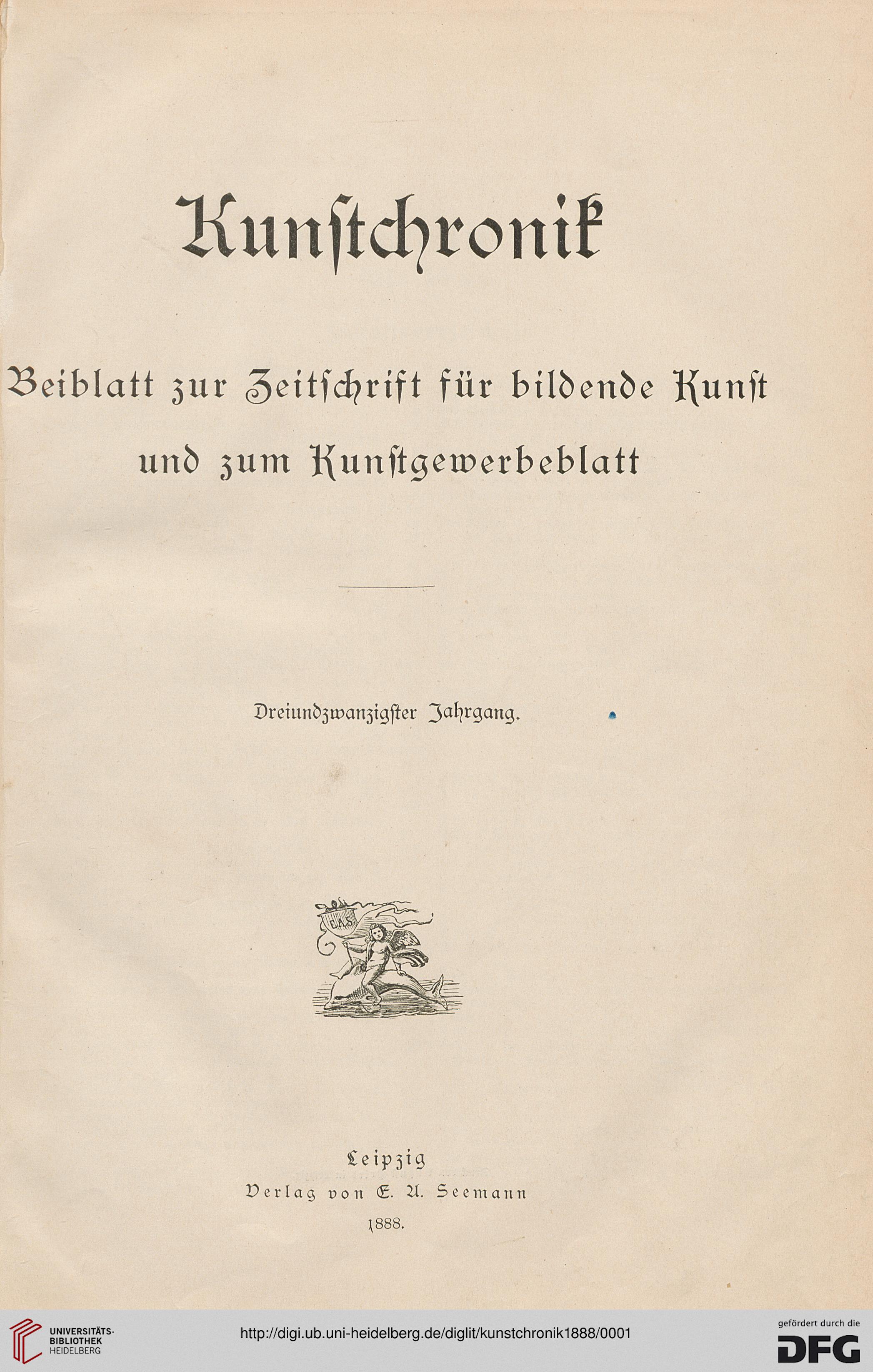 Kunstchronik

Beiblatt zur Zeitschrift für bildende Kunst und zum Kunstgewerbeblatt

Dreiundzwanzigster Jahrgang.

E.A.S.

Leipzig
Verlag von E. A. Seemann
1888.

UNIVERSITÄTS-BIBLIOTHEK HEIDELBERG

http://digi.ub.uni-heidelberg.de/diglit/kunstchronik1888/0001

gefördert durch die DFG